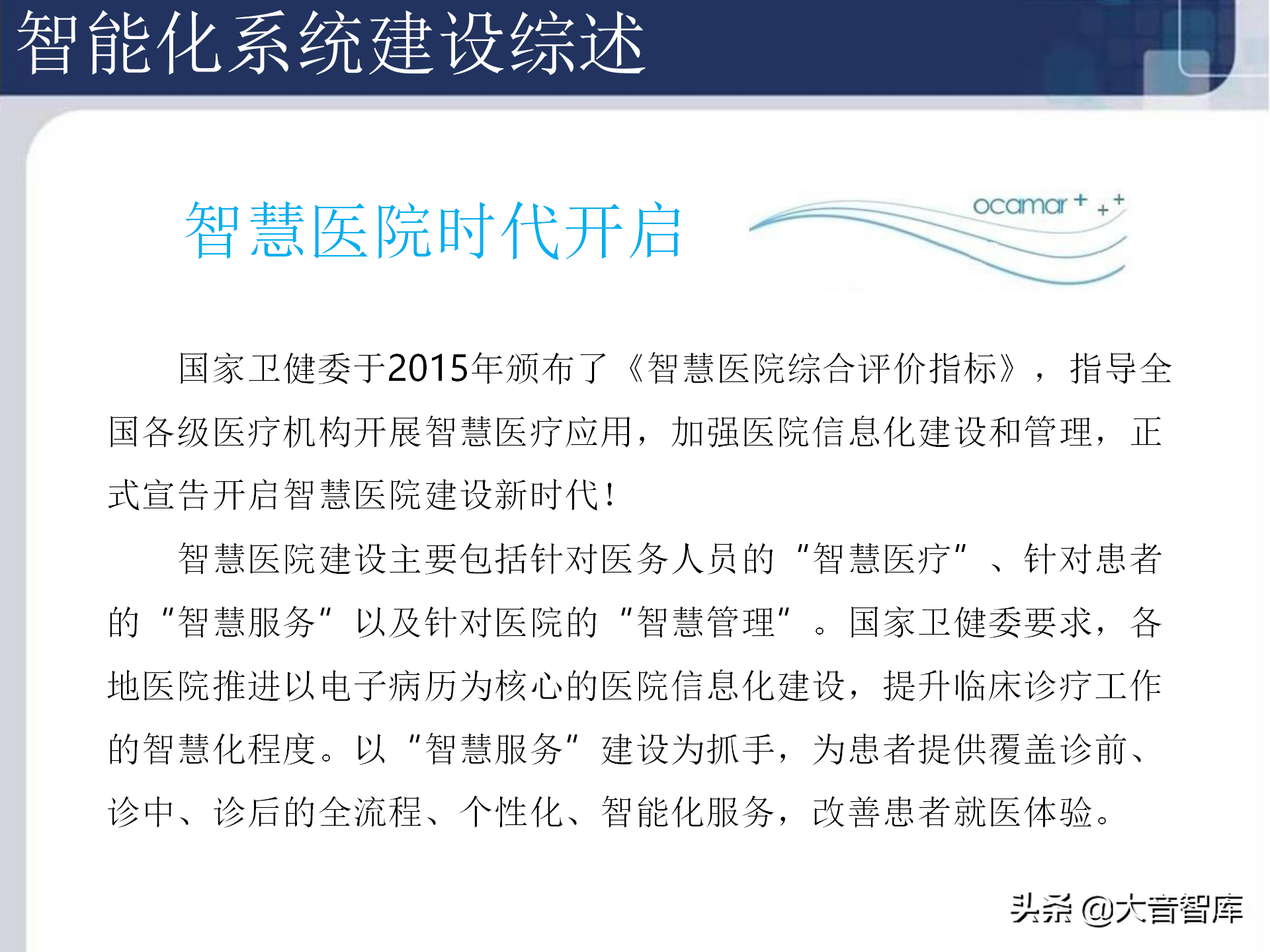 智能化系统建设综述

智慧医院时代开启

ocamar

国家卫健委于2015年颁布了《智慧医院综合评价指标》，指导全国各级医疗机构开展智慧医疗应用，加强医院信息化建设和管理，正式宣告开启智慧医院建设新时代！

智慧医院建设主要包括针对医务人员的“智慧医疗”、针对患者的“智慧服务”以及针对医院的“智慧管理”。国家卫健委要求，各地医院推进以电子病历为核心的医院信息化建设，提升临床诊疗工作的智慧化程度。以“智慧服务”建设为抓手，为患者提供覆盖诊前、诊中、诊后的全流程、个性化、智能化服务，改善患者就医体验。

头条 @大音智库